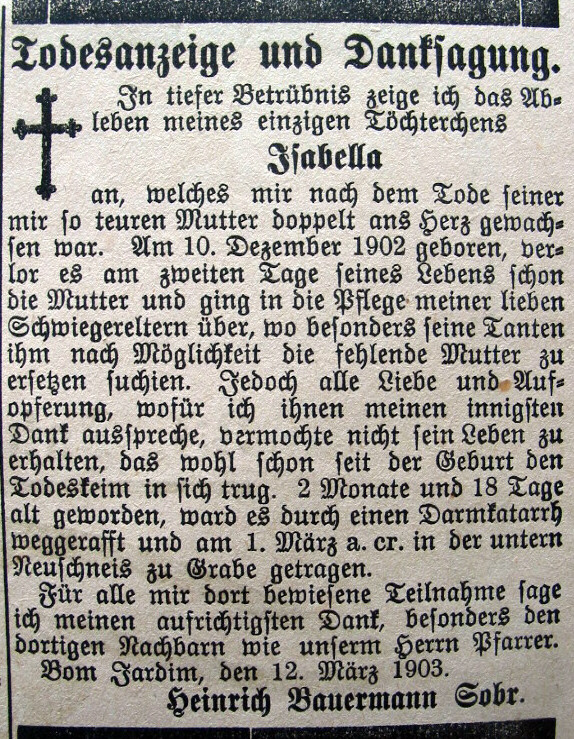 Todesanzeige und Danksagung.

In tiefer Betrübnis zeige ich das Ableben meines einzigen Töchterchens

Isabella

an, welches mir nach dem Tode seiner mir so teuren Mutter doppelt ans Herz gewachsen war. Am 10. Dezember 1902 geboren, verlor es am zweiten Tage seines Lebens schon die Mutter und ging in die Pflege meiner lieben Schwiegereltern über, wo besonders seine Tanten ihm nach Möglichkeit die fehlende Mutter zu ersetzen suchten. Jedoch alle Liebe und Aufopferung, wofür ich ihnen meinen innigsten Dank ausspreche, vermochte nicht sein Leben zu erhalten, das wohl schon seit der Geburt den Todeskeim in sich trug. 2 Monate und 18 Tage alt geworden, ward es durch einen Darmkatarrh weggerafft und am 1. März a. cr. in der untern Neuschneis zu Grabe getragen.

Für alle mir dort bewiesene Teilnahme sage ich meinen aufrichtigsten Dank, besonders den dortigen Nachbarn wie unserm Herrn Pfarrer.

Bom Jardim, den 12. März 1903.

Heinrich Bauermann Sobr.